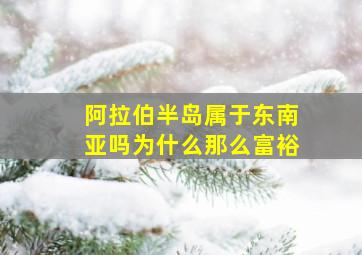 阿拉伯半岛属于东南亚吗为什么那么富裕